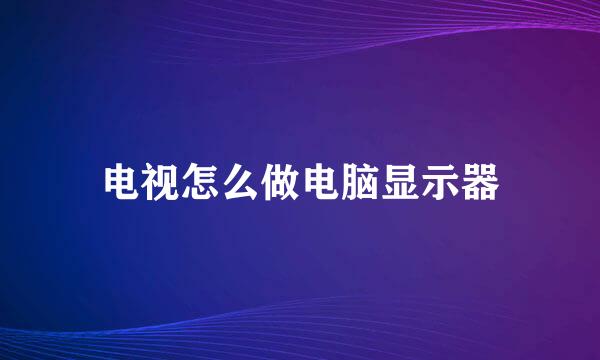 电视怎么做电脑显示器